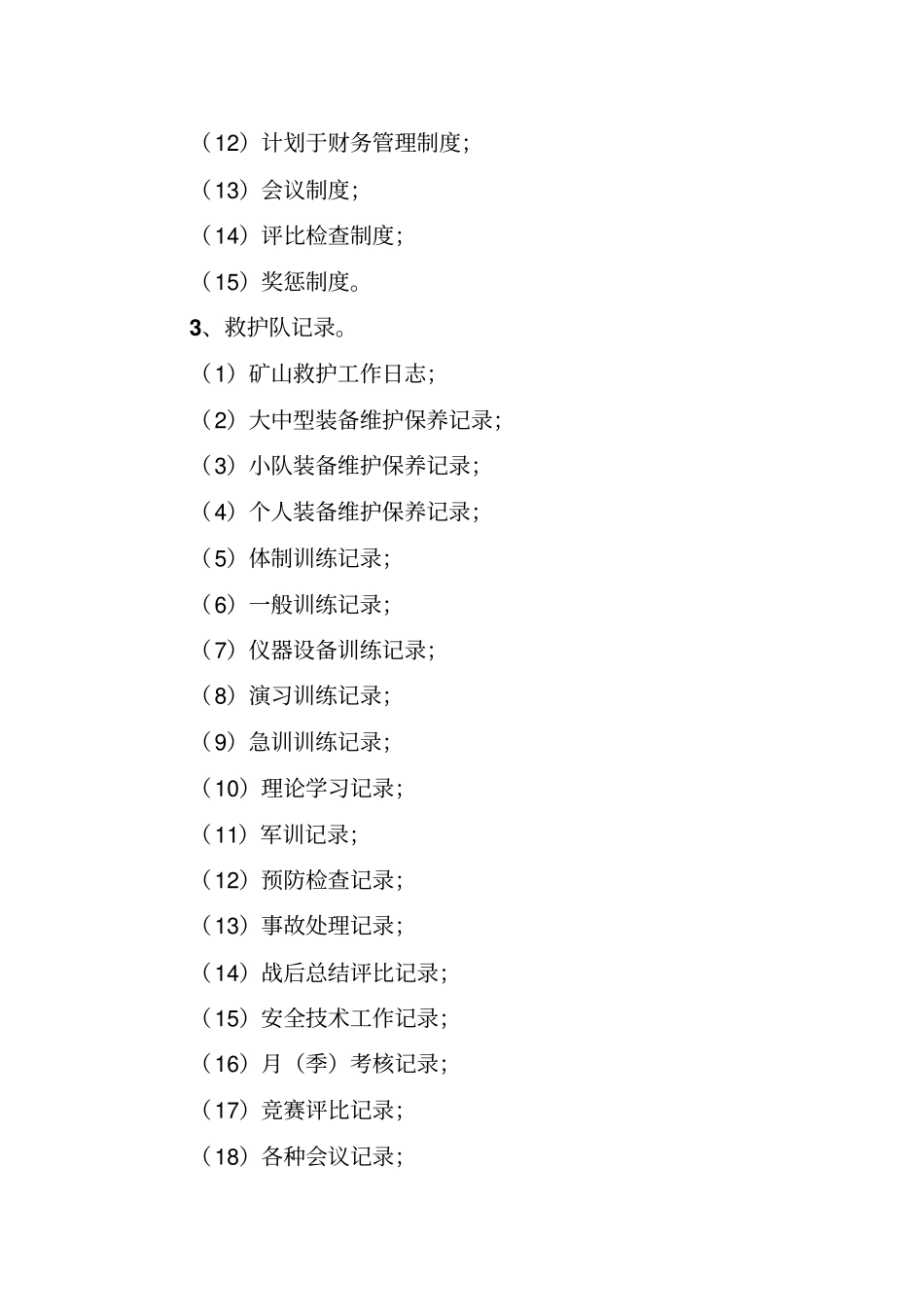 （12）计划于财务管理制度；

（13）会议制度；

（14）评比检查制度；

（15）奖惩制度。

3、救护队记录。

（1）矿山救护工作日志；

（2）大中型装备维护保养记录；

（3）小队装备维护保养记录；

（4）个人装备维护保养记录；

（5）体制训练记录；

（6）一般训练记录；

（7）仪器设备训练记录；

（8）演习训练记录；

（9）急训训练记录；

（10）理论学习记录；

（11）军训记录；

（12）预防检查记录；

（13）事故处理记录；

（14）战后总结评比记录；

（15）安全技术工作记录；

（16）月（季）考核记录；

（17）竞赛评比记录；

（18）各种会议记录；